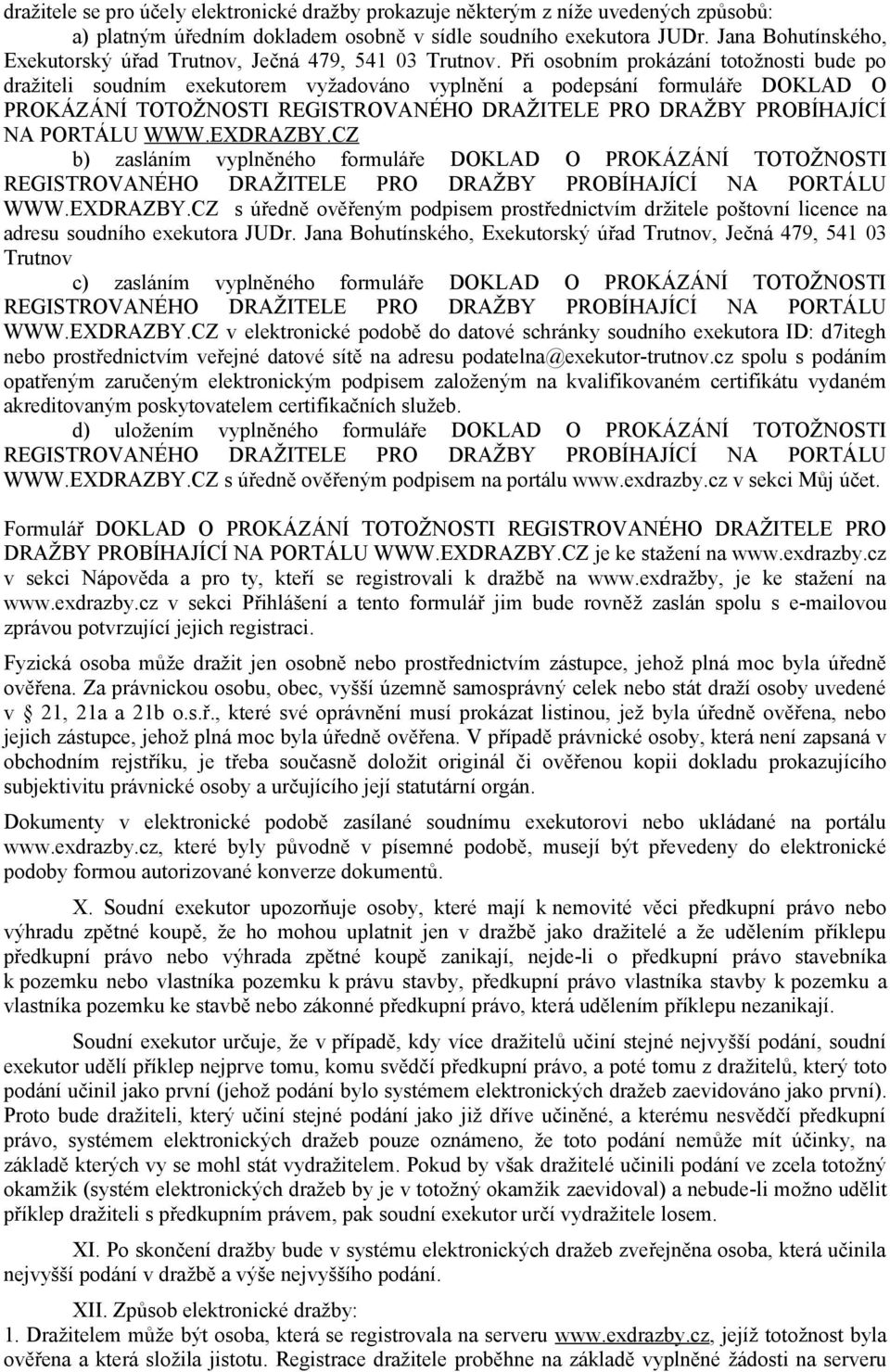 dražitele se pro účely elektronické dražby prokazuje některým z níže uvedených způsobů:

a) platným úředním dokladem osobně v sídle soudního exekutora JUDr. Jana Bohutínského, Exekutorský úřad Trutnov, Ječná 479, 541 03 Trutnov. Při osobním prokázání totožnosti bude po dražiteli soudním exekutorem vyžadováno vyplnění a podepsání formuláře DOKLAD O PROKÁZÁNÍ TOTOŽNOSTI REGISTROVANÉHO DRAŽITELE PRO DRAŽBY PROBÍHAJÍCÍ NA PORTÁLU WWW.EXDRAZBY.CZ

b) zasláním vyplněného formuláře DOKLAD O PROKÁZÁNÍ TOTOŽNOSTI REGISTROVANÉHO DRAŽITELE PRO DRAŽBY PROBÍHAJÍCÍ NA PORTÁLU WWW.EXDRAZBY.CZ s úředně ověřeným podpisem prostřednictvím držitele poštovní licence na adresu soudního exekutora JUDr. Jana Bohutínského, Exekutorský úřad Trutnov, Ječná 479, 541 03 Trutnov

c) zasláním vyplněného formuláře DOKLAD O PROKÁZÁNÍ TOTOŽNOSTI REGISTROVANÉHO DRAŽITELE PRO DRAŽBY PROBÍHAJÍCÍ NA PORTÁLU WWW.EXDRAZBY.CZ v elektronické podobě do datové schránky soudního exekutora ID: d7itegh nebo prostřednictvím veřejné datové sítě na adresu podatelna@exekutor-trutnov.cz spolu s podáním opatřeným zaručeným elektronickým podpisem založeným na kvalifikovaném certifikátu vydaném akreditovaným poskytovatelem certifikačních služeb.

d) uložením vyplněného formuláře DOKLAD O PROKÁZÁNÍ TOTOŽNOSTI REGISTROVANÉHO DRAŽITELE PRO DRAŽBY PROBÍHAJÍCÍ NA PORTÁLU WWW.EXDRAZBY.CZ s úředně ověřeným podpisem na portálu www.exdrazby.cz v sekci Můj účet.

Formulář DOKLAD O PROKÁZÁNÍ TOTOŽNOSTI REGISTROVANÉHO DRAŽITELE PRO DRAŽBY PROBÍHAJÍCÍ NA PORTÁLU WWW.EXDRAZBY.CZ je ke stažení na www.exdrazby.cz v sekci Nápověda a pro ty, kteří se registrovali k dražbě na www.exdražby, je ke stažení na www.exdrazby.cz v sekci Přihlášení a tento formulář jim bude rovněž zaslán spolu s e-mailovou zprávou potvrzující jejich registraci.

Fyzická osoba může dražit jen osobně nebo prostřednictvím zástupce, jehož plná moc byla úředně ověřena. Za právnickou osobu, obec, vyšší územně samosprávný celek nebo stát draží osoby uvedené v § 21, 21a a 21b o.s.ř., které své oprávnění musí prokázat listinou, jež byla úředně ověřena, nebo jejich zástupce, jehož plná moc byla úředně ověřena. V případě právnické osoby, která není zapsaná v obchodním rejstříku, je třeba současně doložit originál či ověřenou kopii dokladu prokazujícího subjektivitu právnické osoby a určujícího její statutární orgán.

Dokumenty v elektronické podobě zasílané soudnímu exekutorovi nebo ukládané na portálu www.exdrazby.cz, které byly původně v písemné podobě, musejí být převedeny do elektronické podoby formou autorizované konverze dokumentů.

X. Soudní exekutor upozorňuje osoby, které mají k nemovité věci předkupní právo nebo výhradu zpětné koupě, že ho mohou uplatnit jen v dražbě jako dražitelé a že udělením příklepu předkupní právo nebo výhrada zpětné koupě zanikají, nejde-li o předkupní právo stavebníka k pozemku nebo vlastníka pozemku k právu stavby, předkupní právo vlastníka stavby k pozemku a vlastníka pozemku ke stavbě nebo zákonné předkupní právo, která udělením příklepu nezanikají.

Soudní exekutor určuje, že v případě, kdy více dražitelů učiní stejné nejvyšší podání, soudní exekutor udělí příklep nejprve tomu, komu svědčí předkupní právo, a poté tomu z dražitelů, který toto podání učinil jako první (jehož podání bylo systémem elektronických dražeb zaevidováno jako první). Proto bude dražiteli, který učiní stejné podání jako již dříve učiněné, a kterému nesvědčí předkupní právo, systémem elektronických dražeb pouze oznámeno, že toto podání nemůže mít účinky, na základě kterých vy se mohl stát vydražitelem. Pokud by však dražitelé učinili podání ve zcela totožný okamžik (systém elektronických dražeb by je v totožný okamžik zaevidoval) a nebude-li možno udělit příklep dražiteli s předkupním právem, pak soudní exekutor určí vydražitele losem.

XI. Po skončení dražby v systému elektronických dražeb zveřejněna osoba, která učinila nejvyšší podání v dražbě a výše nejvyššího podání.

XII. Způsob elektronické dražby:
1. Dražitelem může být osoba, která se registrovala na serveru www.exdrazby.cz, jejíž totožnost byla ověřena a která složila jistotu. Registrace dražitele proběhne na základě vyplněné žádosti na serveru